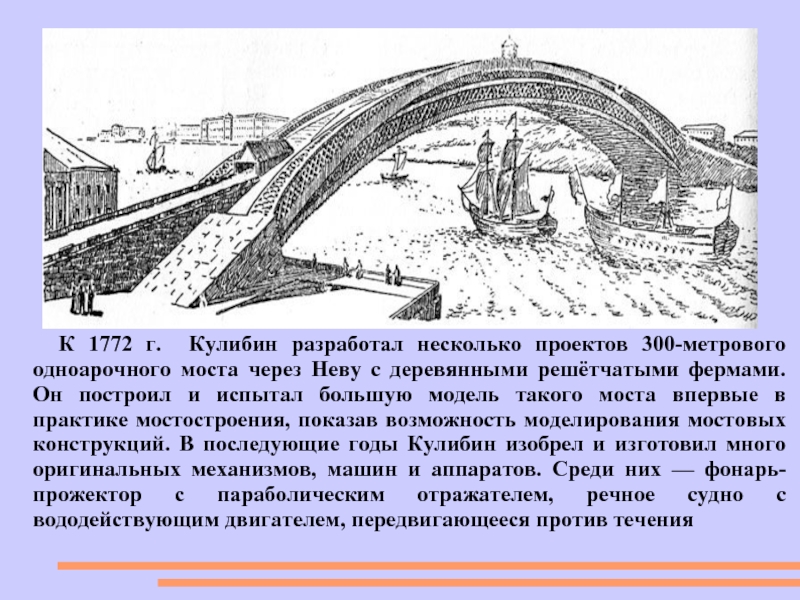 К 1772 г. Кулибин разработал несколько проектов 300-метрового одноарочного моста через Неву с деревянными решётчатыми фермами. Он построил и испытал большую модель такого моста впервые в практике мостостроения, показав возможность моделирования мостовых конструкций. В последующие годы Кулибин изобрел и изготовил много оригинальных механизмов, машин и аппаратов. Среди них — фонарь-прожектор с параболическим отражателем, речное судно с вододействующим двигателем, передвигающееся против течения